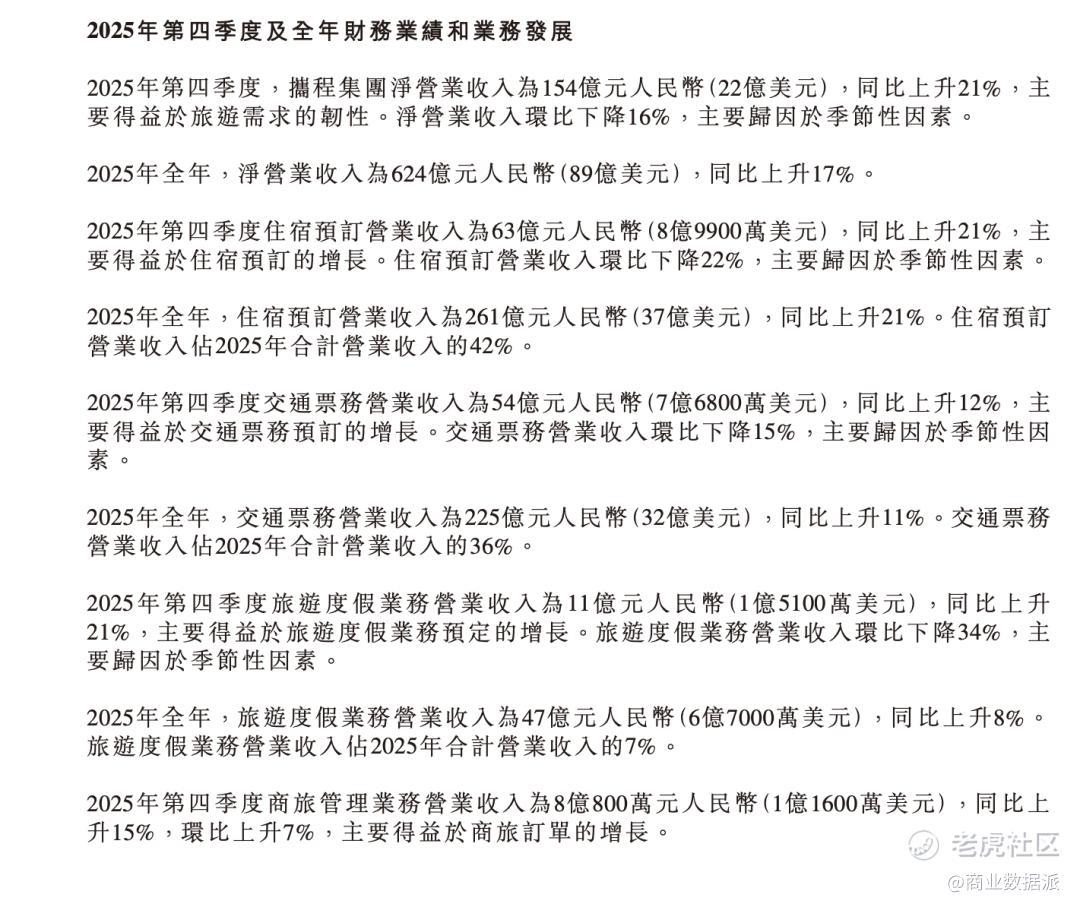 2025年第四季度及全年財務業績和業務發展

2025年第四季度，攜程集團淨營業收入為154億元人民幣(22億美元)，同比上升21%，主要得益於旅遊需求的韌性。淨營業收入環比下降16%，主要歸因於季節性因素。

2025年全年，淨營業收入為624億元人民幣(89億美元)，同比上升17%。

2025年第四季度住宿預訂營業收入為63億元人民幣(8億9900萬美元)，同比上升21%，主要得益於住宿預訂的增長。住宿預訂營業收入環比下降22%，主要歸因於季節性因素。

2025年全年，住宿預訂營業收入為261億元人民幣(37億美元)，同比上升21%。住宿預訂營業收入佔2025年合計營業收入的42%。

2025年第四季度交通票務營業收入為54億元人民幣(7億6800萬美元)，同比上升12%，主要得益於交通票務預訂的增長。交通票務營業收入環比下降15%，主要歸因於季節性因素。

2025年全年，交通票務營業收入為225億元人民幣(32億美元)，同比上升11%。交通票務營業收入佔2025年合計營業收入的36%。

2025年第四季度旅遊度假業務營業收入為11億元人民幣(1億5100萬美元)，同比上升21%，主要得益於旅遊度假業務預定的增長。旅遊度假業務營業收入環比下降34%，主要歸因於季節性因素。

2025年全年，旅遊度假業務營業收入為47億元人民幣(6億7000萬美元)，同比上升8%。旅遊度假業務營業收入佔2025年合計營業收入的7%。

2025年第四季度商旅管理業務營業收入為8億800萬元人民幣(1億1600萬美元)，同比上升15%，環比上升7%，主要得益於商旅訂單的增長。

老虎社区
@商业数据派